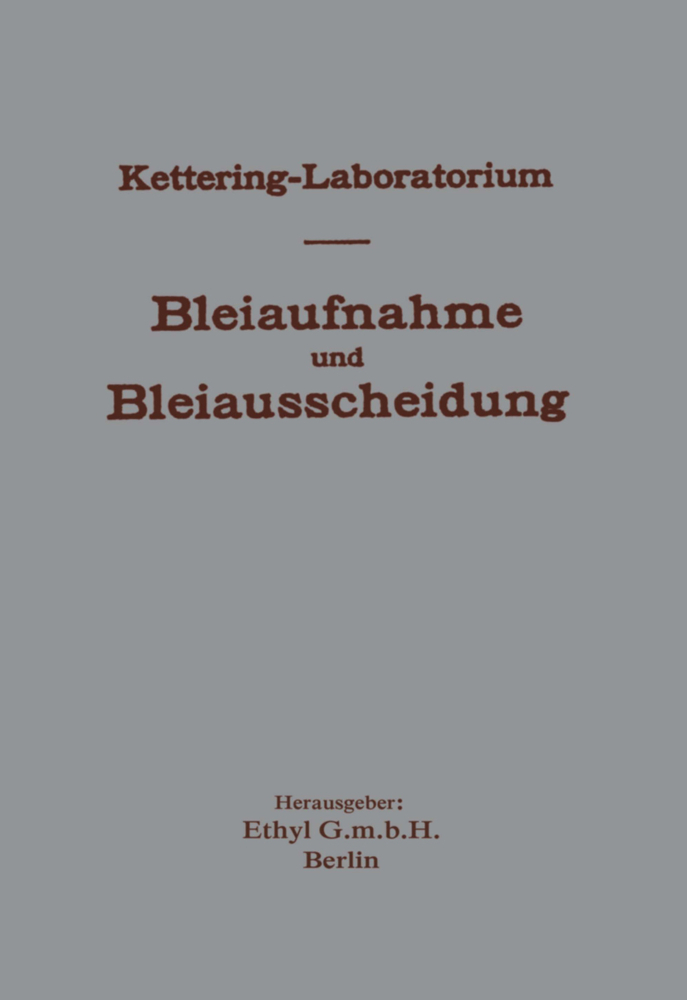 Kettering-Laboratorium

Bleiaufnahme
und
Bleiausscheidung

Herausgeber:
Ethyl G.m.b.H.
Berlin